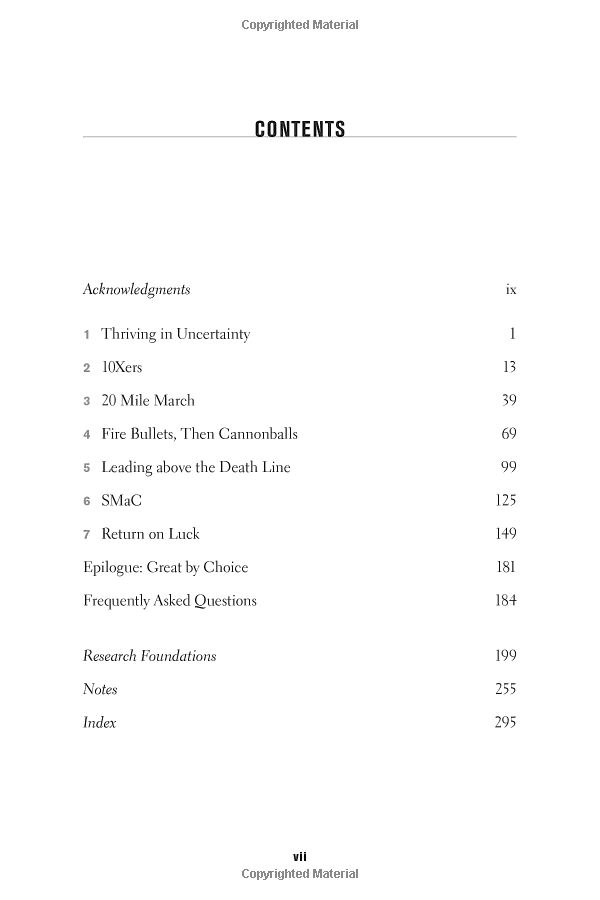 Copyrighted Material

CONTENTS

Acknowledgments ix

1 Thriving in Uncertainty 1

2 10Xers 13

3 20 Mile March 39

4 Fire Bullets, Then Cannonballs 69

5 Leading above the Death Line 99

6 SMaC 125

7 Return on Luck 149

Epilogue: Great by Choice 181

Frequently Asked Questions 184

Research Foundations 199

Notes 255

Index 295

vii

Copyrighted Material